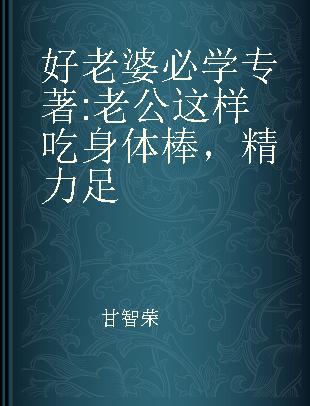 好老婆必学专著:老公这样吃身体棒，精力足

甘智荣